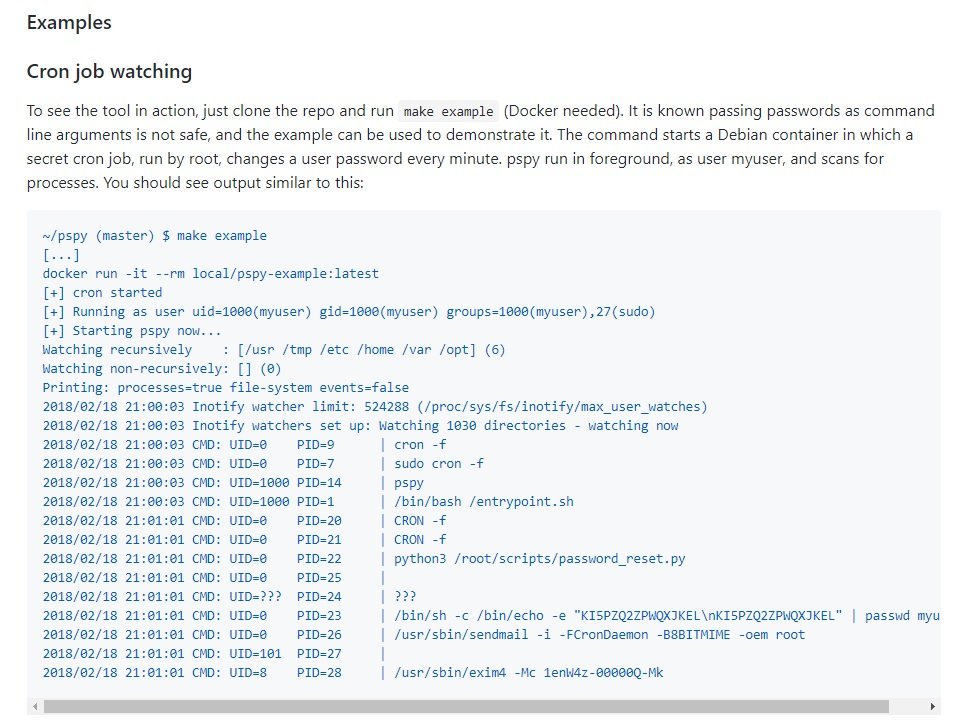 Examples

Cron job watching

To see the tool in action, just clone the repo and run make example (Docker needed). It is known passing passwords as command line arguments is not safe, and the example can be used to demonstrate it. The command starts a Debian container in which a secret cron job, run by root, changes a user password every minute. pspy run in foreground, as user myuser, and scans for processes. You should see output similar to this:

~/pspy (master) $ make example
[...]
docker run -it --rm local/pspy-example:latest
[+] cron started
[+] Running as user uid=1000(myuser) gid=1000(myuser) groups=1000(myuser),27(sudo)
[+] Starting pspy now...
Watching recursively    : [/usr /tmp /etc /home /var /opt] (6)
Watching non-recursively: [] (0)
Printing: processes=true file-system events=false
2018/02/18 21:00:03 Inotify watcher limit: 524288 (/proc/sys/fs/inotify/max_user_watches)
2018/02/18 21:00:03 Inotify watchers set up: Watching 1030 directories - watching now
2018/02/18 21:00:03 CMD: UID=0    PID=9      | cron -f
2018/02/18 21:00:03 CMD: UID=0    PID=7      | sudo cron -f
2018/02/18 21:00:03 CMD: UID=1000 PID=14     | pspy
2018/02/18 21:00:03 CMD: UID=1000 PID=1      | /bin/bash /entrypoint.sh
2018/02/18 21:01:01 CMD: UID=0    PID=20     | CRON -f
2018/02/18 21:01:01 CMD: UID=0    PID=21     | CRON -f
2018/02/18 21:01:01 CMD: UID=0    PID=22     | python3 /root/scripts/password_reset.py
2018/02/18 21:01:01 CMD: UID=0    PID=25     |
2018/02/18 21:01:01 CMD: UID=???  PID=24     | ???
2018/02/18 21:01:01 CMD: UID=0    PID=23     | /bin/sh -c /bin/echo -e "KI5PZQ2ZPWQXJKEL\nKI5PZQ2ZPWQXJKEL" | passwd myu
2018/02/18 21:01:01 CMD: UID=0    PID=26     | /usr/sbin/sendmail -i -FCronDaemon -B8BITMIME -oem root
2018/02/18 21:01:01 CMD: UID=101  PID=27     |
2018/02/18 21:01:01 CMD: UID=8    PID=28     | /usr/sbin/exim4 -Mc 1enW4z-00000Q-Mk